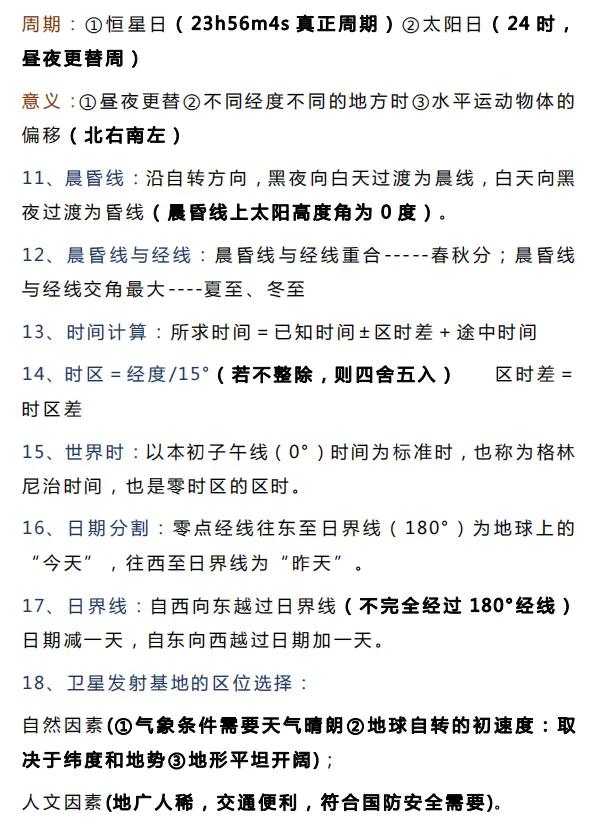 周期：①恒星日（23h56m4s 真正周期）②太阳日（24 时，昼夜更替周）

意义：①昼夜更替②不同经度不同的地方时③水平运动物体的偏移（北右南左）

11、晨昏线：沿自转方向，黑夜向白天过渡为晨线，白天向黑夜过渡为昏线（晨昏线上太阳高度角为 0 度）。

12、晨昏线与经线：晨昏线与经线重合-----春秋分；晨昏线与经线交角最大----夏至、冬至

13、时间计算：所求时间 = 已知时间 ± 区时差 + 途中时间

14、时区 = 经度/15°（若不整除，则四舍五入） 区时差 = 时区差

15、世界时：以本初子午线（0°）时间为标准时，也称为格林尼治时间，也是零时区的区时。

16、日期分割：零点经线往东至日界线（180°）为地球上的“今天”，往西至日界线为“昨天”。

17、日界线：自西向东越过日界线（不完全经过 180°经线）日期减一天，自东向西越过日期加一天。

18、卫星发射基地的区位选择：

自然因素(①气象条件需要天气晴朗②地球自转的初速度：取决于纬度和地势③地形平坦开阔)；

人文因素(地广人稀，交通便利，符合国防安全需要)。